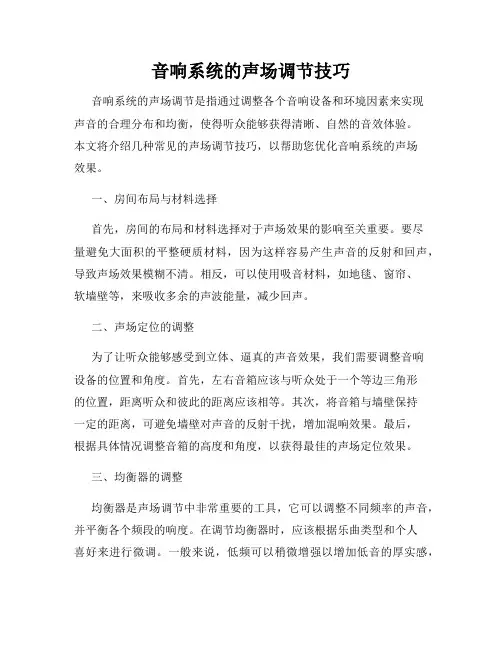 音响系统的声场调节技巧

音响系统的声场调节是指通过调整各个音响设备和环境因素来实现声音的合理分布和均衡，使得听众能够获得清晰、自然的音效体验。本文将介绍几种常见的声场调节技巧，以帮助您优化音响系统的声场效果。

一、房间布局与材料选择

首先，房间的布局和材料选择对于声场效果的影响至关重要。要尽量避免大面积的平整硬质材料，因为这样容易产生声音的反射和回声，导致声场效果模糊不清。相反，可以使用吸音材料，如地毯、窗帘、软墙壁等，来吸收多余的声波能量，减少回声。

二、声场定位的调整

为了让听众能够感受到立体、逼真的声音效果，我们需要调整音响设备的位置和角度。首先，左右音箱应该与听众处于一个等边三角形的位置，距离听众和彼此的距离应该相等。其次，将音箱与墙壁保持一定的距离，可避免墙壁对声音的反射干扰，增加混响效果。最后，根据具体情况调整音箱的高度和角度，以获得最佳的声场定位效果。

三、均衡器的调整

均衡器是声场调节中非常重要的工具，它可以调整不同频率的声音，并平衡各个频段的响度。在调节均衡器时，应该根据乐曲类型和个人喜好来进行微调。一般来说，低频可以稍微增强以增加低音的厚实感，